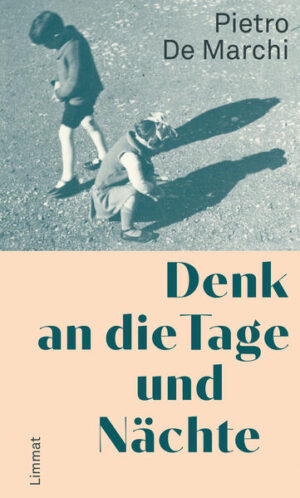 Pietro De Marchi

Denk an die Tage und Nächte

Limmat